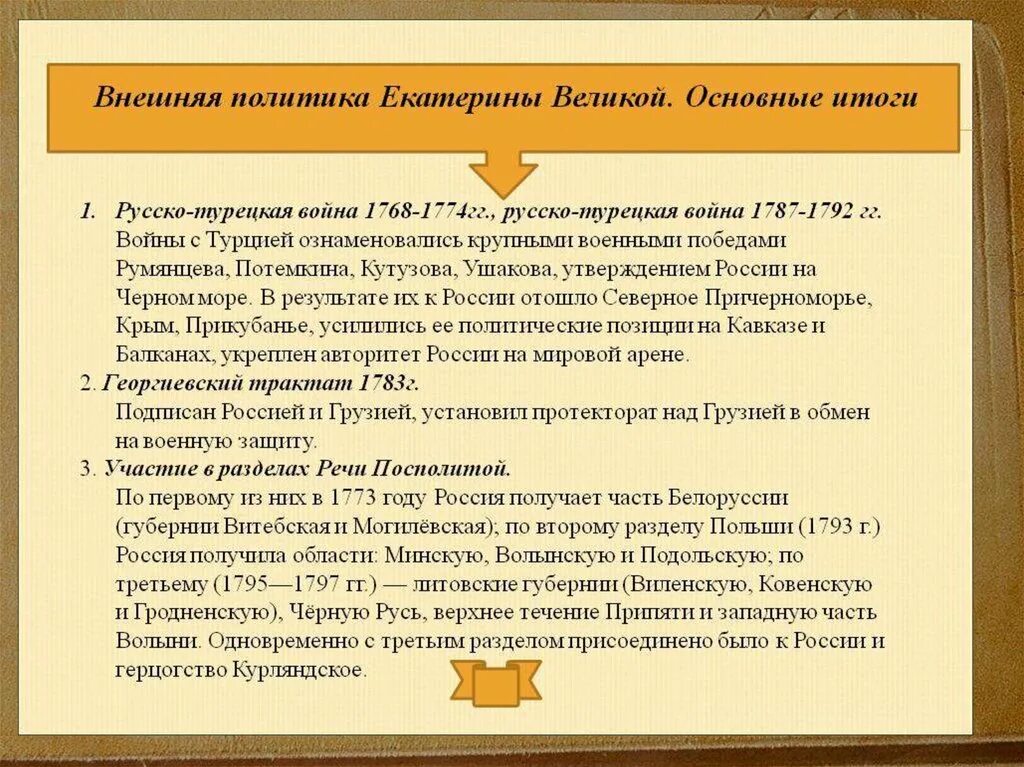 Внешняя политика Екатерины Великой. Основные итоги

1. Русско-турецкая война 1768-1774гг., русско-турецкая война 1787-1792 гг.
Войны с Турцией ознаменовались крупными военными победами Румянцева, Потемкина, Кутузова, Ушакова, утверждением России на Черном море. В результате их к России отошло Северное Причерноморье, Крым, Прикубанье, усилились ее политические позиции на Кавказе и Балканах, укреплен авторитет России на мировой арене.
2. Георгиевский трактат 1783г.
Подписан Россией и Грузией, установил протекторат над Грузией в обмен на военную защиту.
3. Участие в разделах Речи Посполитой.
По первому из них в 1773 году Россия получает часть Белоруссии (губернии Витебская и Могилёвская); по второму разделу Польши (1793 г.) Россия получила области: Минскую, Волынскую и Подольскую; по третьему (1795—1797 гг.) — литовские губернии (Виленскую, Ковенскую и Гродненскую), Чёрную Русь, верхнее течение Припяти и западную часть Волыни. Одновременно с третьим разделом присоединено было к России и герцогство Курляндское.